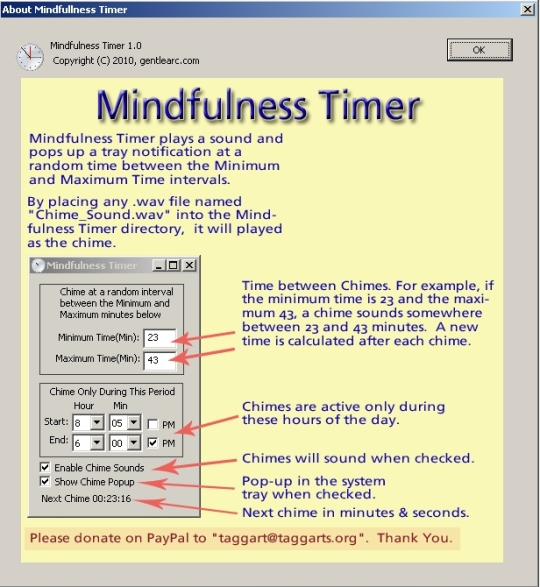 About Mindfullness Timer

Mindfulness Timer 1.0
Copyright (C) 2010, gentlearc.com

OK

Mindfulness Timer

Mindfulness Timer plays a sound and pops up a tray notification at a random time between the Minimum and Maximum Time intervals.

By placing any .wav file named "Chime_Sound.wav" into the Mindfulness Timer directory, it will played as the chime.

Mindfulness Timer

Chime at a random interval between the Minimum and Maximum minutes below

Minimum Time(Min): 23
Maximum Time(Min): 43

Chime Only During This Period
Hour Min
Start: 8 05 PM
End: 6 00 PM

Enable Chime Sounds
Show Chime Popup
Next Chime 00:23:16

Time between Chimes. For example, if the minimum time is 23 and the maximum 43, a chime sounds somewhere between 23 and 43 minutes. A new time is calculated after each chime.

Chimes are active only during these hours of the day.

Chimes will sound when checked.

Pop-up in the system tray when checked.

Next chime in minutes & seconds.

Please donate on PayPal to "taggart@taggarts.org". Thank You.